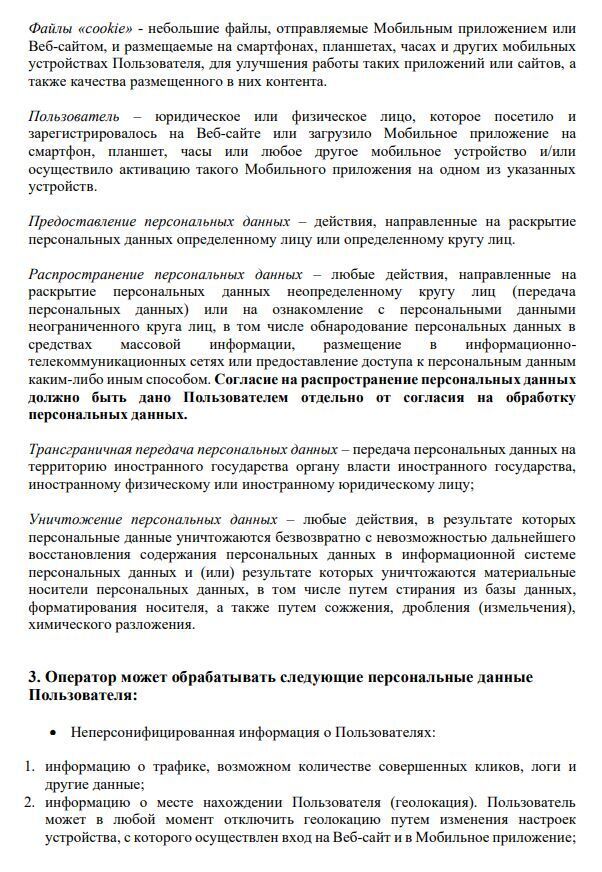 Файлы «cookie» - небольшие файлы, отправляемые Мобильным приложением или Веб-сайтом, и размещаемые на смартфонах, планшетах, часах и других мобильных устройствах Пользователя, для улучшения работы таких приложений или сайтов, а также качества размещенного в них контента.

Пользователь – юридическое или физическое лицо, которое посетило и зарегистрировалось на Веб-сайте или загрузило Мобильное приложение на смартфон, планшет, часы или любое другое мобильное устройство и/или осуществило активацию такого Мобильного приложения на одном из указанных устройств.

Предоставление персональных данных – действия, направленные на раскрытие персональных данных определенному лицу или определенному кругу лиц.

Распространение персональных данных – любые действия, направленные на раскрытие персональных данных неопределенному кругу лиц (передача персональных данных) или на ознакомление с персональными данными неограниченного круга лиц, в том числе обнародование персональных данных в средствах массовой информации, размещение в информационно-телекоммуникационных сетях или предоставление доступа к персональным данным каким-либо иным способом. Согласие на распространение персональных данных должно быть дано Пользователем отдельно от согласия на обработку персональных данных.

Трансграничная передача персональных данных – передача персональных данных на территорию иностранного государства органу власти иностранного государства, иностранному физическому или иностранному юридическому лицу;

Уничтожение персональных данных – любые действия, в результате которых персональные данные уничтожаются безвозвратно с невозможностью дальнейшего восстановления содержания персональных данных в информационной системе персональных данных и (или) результате которых уничтожаются материальные носители персональных данных, в том числе путем стирания из базы данных, форматирования носителя, а также путем сожжения, дробления (измельчения), химического разложения.

3. Оператор может обрабатывать следующие персональные данные Пользователя:

• Неперсонифицированная информация о Пользователях:

1. информацию о трафике, возможном количестве совершенных кликов, логи и другие данные;
2. информацию о месте нахождении Пользователя (геолокация). Пользователь может в любой момент отключить геолокацию путем изменения настроек устройства, с которого осуществлен вход на Веб-сайт и в Мобильное приложение;